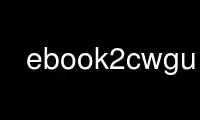 ebook2cwgu